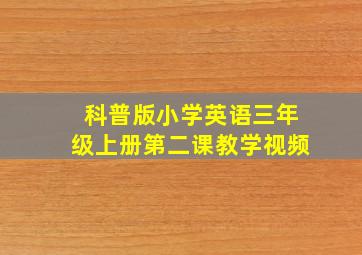 科普版小学英语三年级上册第二课教学视频